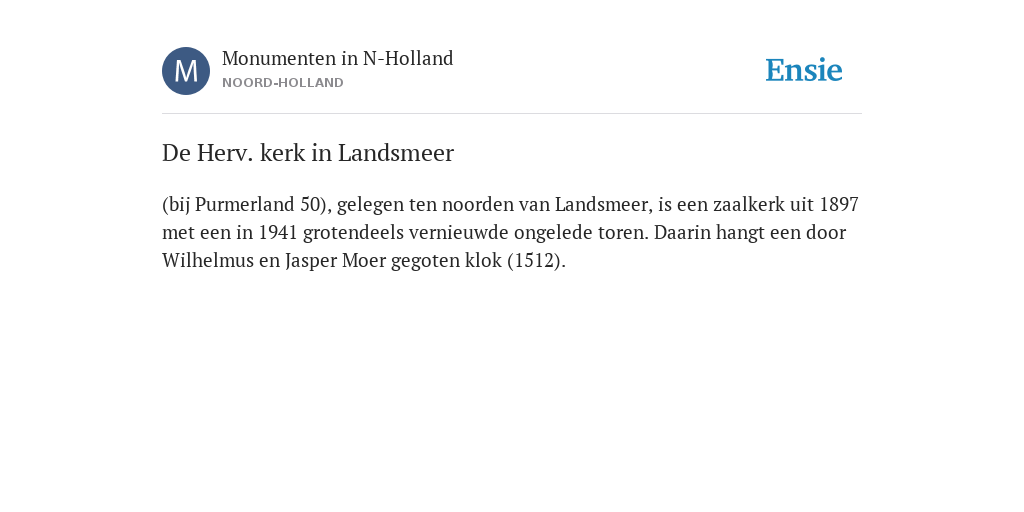 M

Monumenten in N-Holland
NOORD-HOLLAND

Ensie

De Herv. kerk in Landsmeer

(bij Purmerland 50), gelegen ten noorden van Landsmeer, is een zaalkerk uit 1897 met een in 1941 grotendeels vernieuwde ongelede toren. Daarin hangt een door Wilhelmus en Jasper Moer gegoten klok (1512).